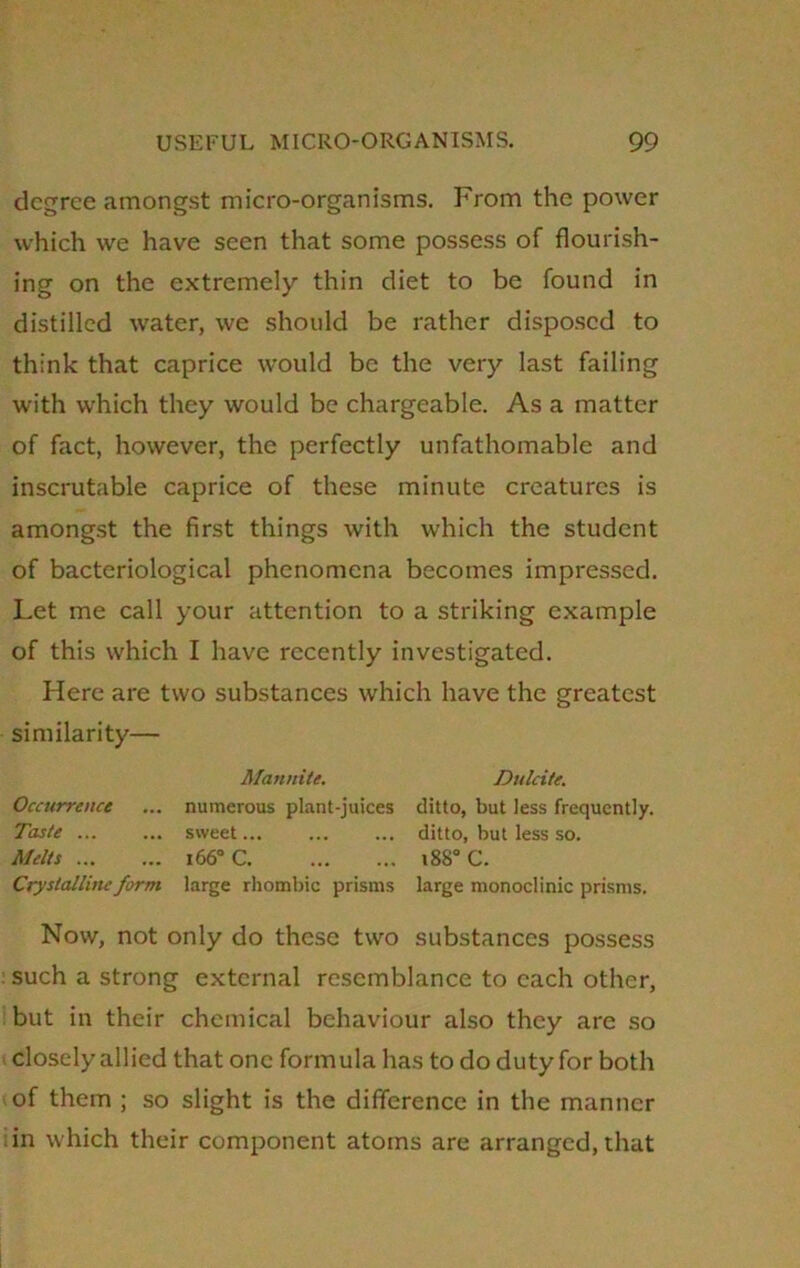 USEFUL MICRO-ORGANISMS. 99

degree amongst micro-organisms. From the power which we have seen that some possess of flourishing on the extremely thin diet to be found in distilled water, we should be rather disposed to think that caprice would be the very last failing with which they would be chargeable. As a matter of fact, however, the perfectly unfathomable and inscrutable caprice of these minute creatures is amongst the first things with which the student of bacteriological phenomena becomes impressed. Let me call your attention to a striking example of this which I have recently investigated.

Here are two substances which have the greatest similarity—

| | Mannite. | Dulcite. |
|---|---|---|
| Occurrence ... | numerous plant-juices | ditto, but less frequently. |
| Taste ... ... | sweet ... ... ... | ditto, but less so. |
| Melts ... ... | 166° C. ... ... | 188° C. |
| Crystalline form | large rhombic prisms | large monoclinic prisms. |

Now, not only do these two substances possess such a strong external resemblance to each other, but in their chemical behaviour also they are so closely allied that one formula has to do duty for both of them ; so slight is the difference in the manner in which their component atoms are arranged, that